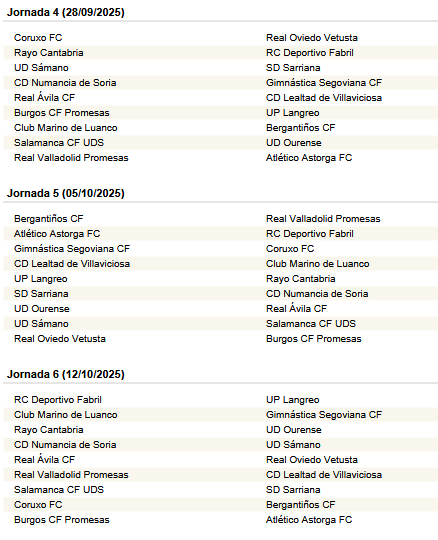 Jornada 4 (28/09/2025)

| | |
|---|---|
| Coruxo FC | Real Oviedo Vetusta |
| Rayo Cantabria | RC Deportivo Fabril |
| UD Sámano | SD Sarriana |
| CD Numancia de Soria | Gimnástica Segoviana CF |
| Real Ávila CF | CD Lealtad de Villaviciosa |
| Burgos CF Promesas | UP Langreo |
| Club Marino de Luanco | Bergantiños CF |
| Salamanca CF UDS | UD Ourense |
| Real Valladolid Promesas | Atlético Astorga FC |

Jornada 5 (05/10/2025)

| | |
|---|---|
| Bergantiños CF | Real Valladolid Promesas |
| Atlético Astorga FC | RC Deportivo Fabril |
| Gimnástica Segoviana CF | Coruxo FC |
| CD Lealtad de Villaviciosa | Club Marino de Luanco |
| UP Langreo | Rayo Cantabria |
| SD Sarriana | CD Numancia de Soria |
| UD Ourense | Real Ávila CF |
| UD Sámano | Salamanca CF UDS |
| Real Oviedo Vetusta | Burgos CF Promesas |

Jornada 6 (12/10/2025)

| | |
|---|---|
| RC Deportivo Fabril | UP Langreo |
| Club Marino de Luanco | Gimnástica Segoviana CF |
| Rayo Cantabria | UD Ourense |
| CD Numancia de Soria | UD Sámano |
| Real Ávila CF | Real Oviedo Vetusta |
| Real Valladolid Promesas | CD Lealtad de Villaviciosa |
| Salamanca CF UDS | SD Sarriana |
| Coruxo FC | Bergantiños CF |
| Burgos CF Promesas | Atlético Astorga FC |